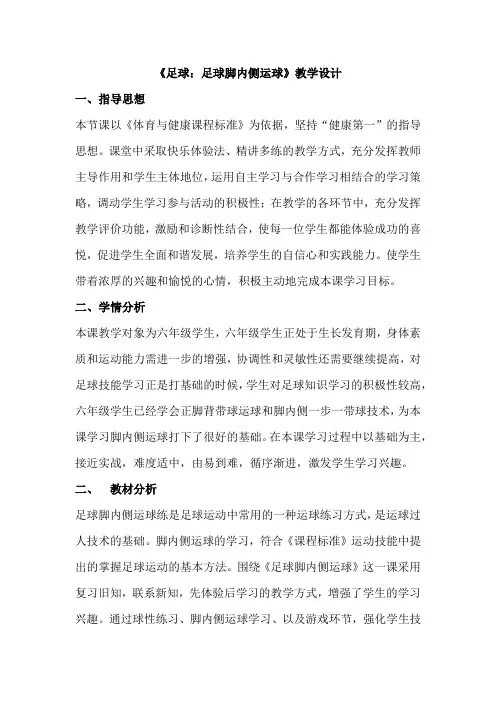 《足球：足球脚内侧运球》教学设计

一、指导思想

本节课以《体育与健康课程标准》为依据，坚持“健康第一”的指导思想。课堂中采取快乐体验法、精讲多练的教学方式，充分发挥教师主导作用和学生主体地位，运用自主学习与合作学习相结合的学习策略，调动学生学习参与活动的积极性；在教学的各环节中，充分发挥教学评价功能，激励和诊断性结合，使每一位学生都能体验成功的喜悦，促进学生全面和谐发展，培养学生的自信心和实践能力。使学生带着浓厚的兴趣和愉悦的心情，积极主动地完成本课学习目标。

二、学情分析

本课教学对象为六年级学生，六年级学生正处于生长发育期，身体素质和运动能力需进一步的增强，协调性和灵敏性还需要继续提高，对足球技能学习正是打基础的时候，学生对足球知识学习的积极性较高，六年级学生已经学会正脚背带球运球和脚内侧一步一带球技术，为本课学习脚内侧运球打下了很好的基础。在本课学习过程中以基础为主，接近实战，难度适中，由易到难，循序渐进，激发学生学习兴趣。

二、　教材分析

足球脚内侧运球练是足球运动中常用的一种运球练习方式，是运球过人技术的基础。脚内侧运球的学习，符合《课程标准》运动技能中提出的掌握足球运动的基本方法。围绕《足球脚内侧运球》这一课采用复习旧知，联系新知，先体验后学习的教学方式，增强了学生的学习兴趣。通过球性练习、脚内侧运球学习、以及游戏环节，强化学生技